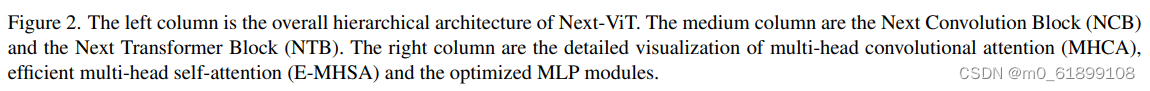 Figure 2. The left column is the overall hierarchical architecture of Next-ViT. The medium column are the Next Convolution Block (NCB) and the Next Transformer Block (NTB). The right column are the detailed visualization of multi-head convolutional attention (MHCA), efficient multi-head self-attention (E-MHSA) and the optimized MLP modules.

CSDN @m0_61899108